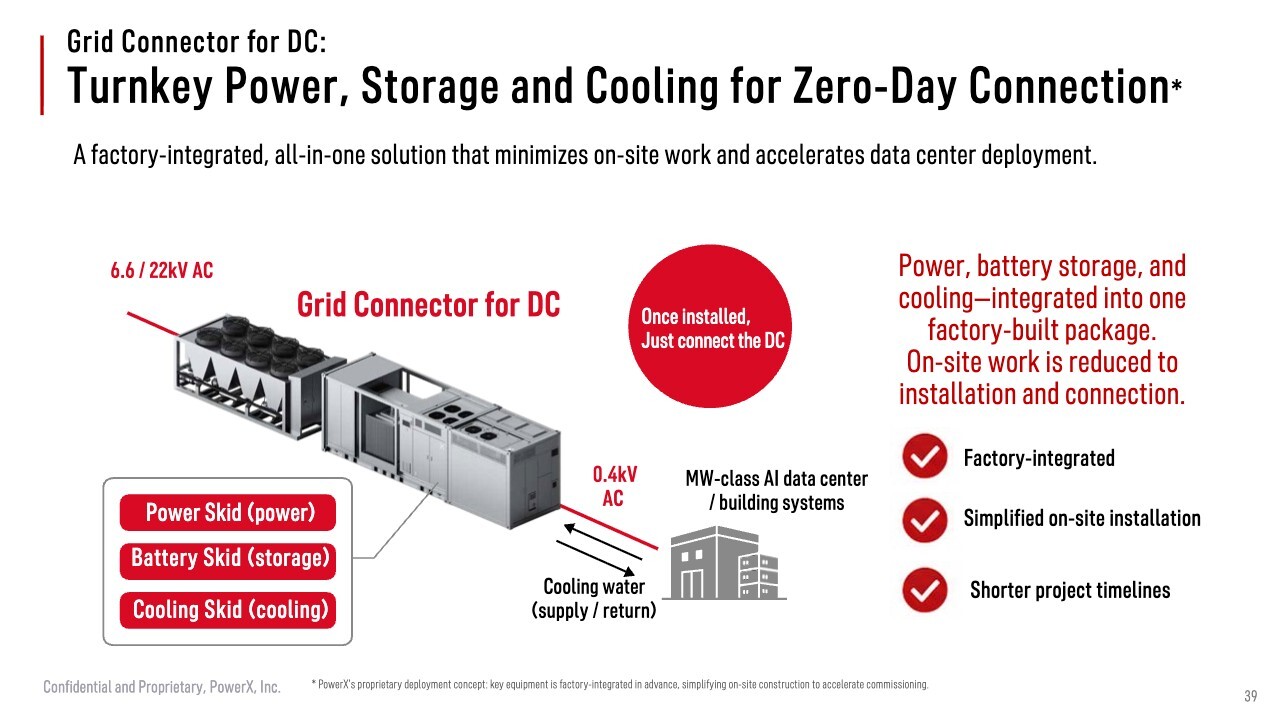 Grid Connector for DC:
Turnkey Power, Storage and Cooling for Zero-Day Connection*

A factory-integrated, all-in-one solution that minimizes on-site work and accelerates data center deployment.

6.6 / 22kV AC

Grid Connector for DC

Once installed,
Just connect the DC

Power Skid (power)
Battery Skid (storage)
Cooling Skid (cooling)

0.4kV
AC

MW-class AI data center
/ building systems

Cooling water
(supply / return)

Power, battery storage, and cooling—integrated into one factory-built package.
On-site work is reduced to installation and connection.

Factory-integrated

Simplified on-site installation

Shorter project timelines

Confidential and Proprietary, PowerX, Inc.

* PowerX's proprietary deployment concept: key equipment is factory-integrated in advance, simplifying on-site construction to accelerate commissioning.

39